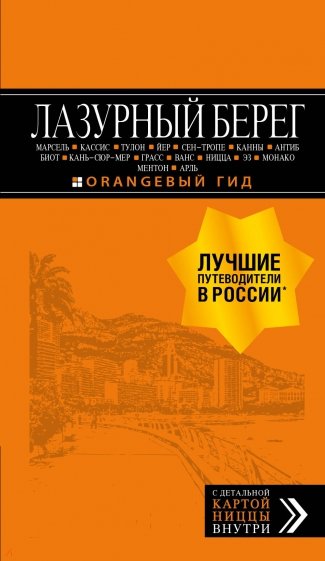 ЛАЗУРНЫЙ БЕРЕГ

МАРСЕЛЬ ■ КАССИС ■ ТУЛОН ■ ЙЕР ■ СЕН-ТРОПЕ ■ КАННЫ ■ АНТИБ БИОТ ■ КАНЬ-СЮР-МЕР ■ ГРАСС ■ ВАНС ■ НИЦЦА ■ ЭЗ ■ МОНАКО МЕНТОН ■ АРЛЬ

ORANGEВЫЙ ГИД

ЛУЧШИЕ ПУТЕВОДИТЕЛИ В РОССИИ*

С ДЕТАЛЬНОЙ КАРТОЙ НИЦЦЫ ВНУТРИ